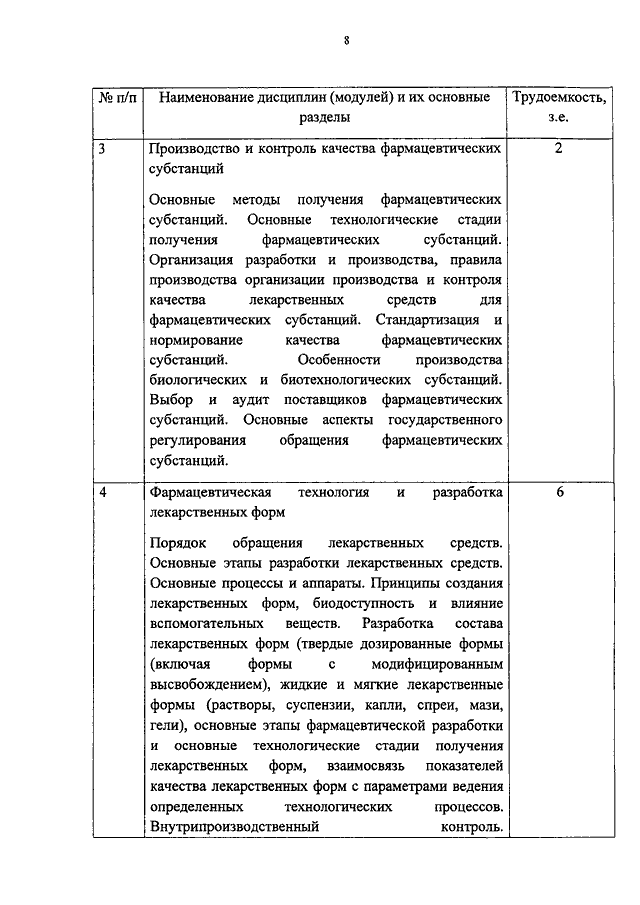 8

| № п/п | Наименование дисциплин (модулей) и их основные разделы | Трудоемкость, з.е. |
|---|---|---|
| 3 | Производство и контроль качества фармацевтических субстанций<br><br>Основные методы получения фармацевтических субстанций. Основные технологические стадии получения фармацевтических субстанций. Организация разработки и производства, правила производства организации производства и контроля качества лекарственных средств для фармацевтических субстанций. Стандартизация и нормирование качества фармацевтических субстанций. Особенности производства биологических и биотехнологических субстанций. Выбор и аудит поставщиков фармацевтических субстанций. Основные аспекты государственного регулирования обращения фармацевтических субстанций. | 2 |
| 4 | Фармацевтическая технология и разработка лекарственных форм<br><br>Порядок обращения лекарственных средств. Основные этапы разработки лекарственных средств. Основные процессы и аппараты. Принципы создания лекарственных форм, биодоступность и влияние вспомогательных веществ. Разработка состава лекарственных форм (твердые дозированные формы (включая формы с модифицированным высвобождением), жидкие и мягкие лекарственные формы (растворы, суспензии, капли, спреи, мази, гели), основные этапы фармацевтической разработки и основные технологические стадии получения лекарственных форм, взаимосвязь показателей качества лекарственных форм с параметрами ведения определенных технологических процессов. Внутрипроизводственный контроль. | 6 |